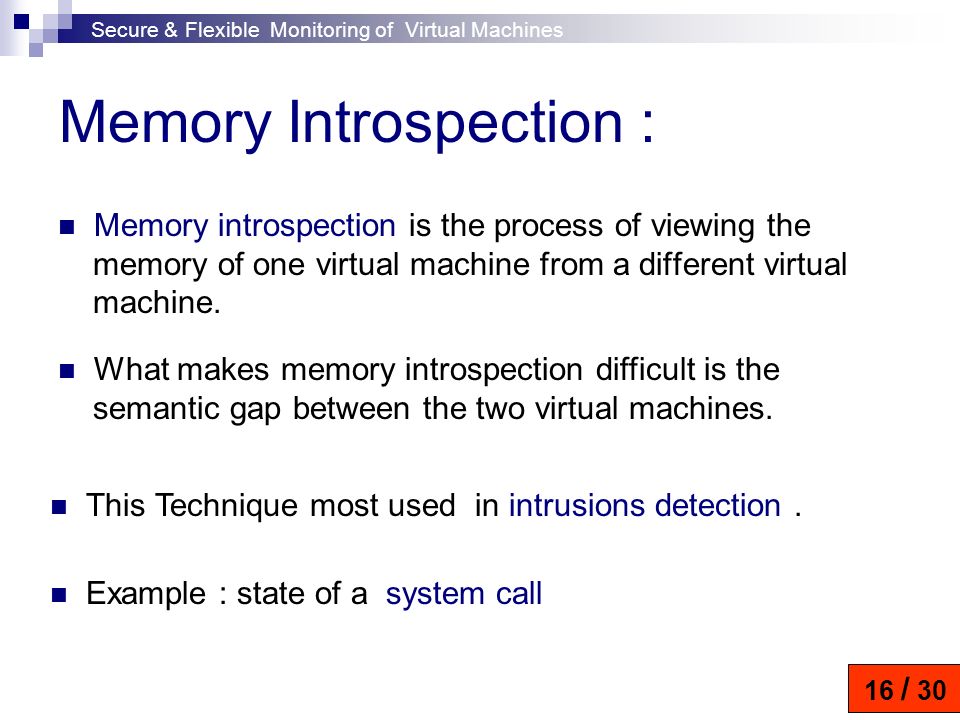 Secure & Flexible Monitoring of Virtual Machines

Memory Introspection :

Memory introspection is the process of viewing the memory of one virtual machine from a different virtual machine.

What makes memory introspection difficult is the semantic gap between the two virtual machines.

This Technique most used in intrusions detection .

Example : state of a system call

16 / 30